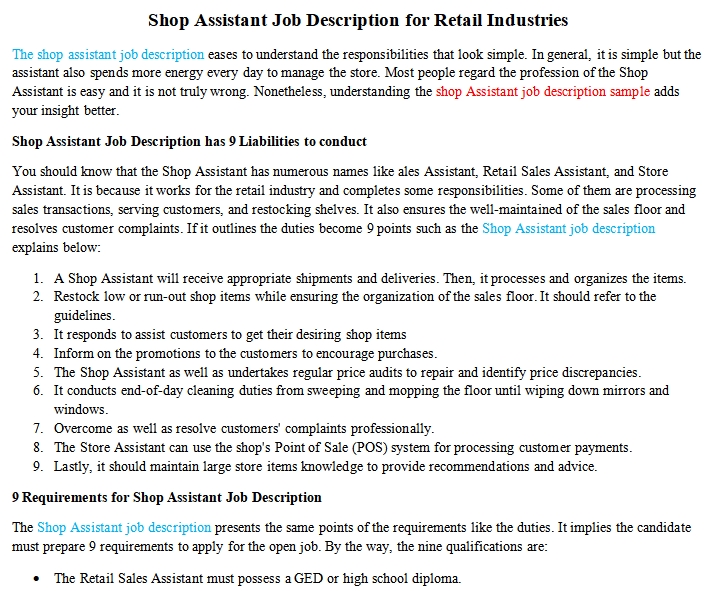 Shop Assistant Job Description for Retail Industries

The shop assistant job description eases to understand the responsibilities that look simple. In general, it is simple but the assistant also spends more energy every day to manage the store. Most people regard the profession of the Shop Assistant is easy and it is not truly wrong. Nonetheless, understanding the shop Assistant job description sample adds your insight better.

Shop Assistant Job Description has 9 Liabilities to conduct

You should know that the Shop Assistant has numerous names like ales Assistant, Retail Sales Assistant, and Store Assistant. It is because it works for the retail industry and completes some responsibilities. Some of them are processing sales transactions, serving customers, and restocking shelves. It also ensures the well-maintained of the sales floor and resolves customer complaints. If it outlines the duties become 9 points such as the Shop Assistant job description explains below:

1. A Shop Assistant will receive appropriate shipments and deliveries. Then, it processes and organizes the items.
2. Restock low or run-out shop items while ensuring the organization of the sales floor. It should refer to the guidelines.
3. It responds to assist customers to get their desiring shop items
4. Inform on the promotions to the customers to encourage purchases.
5. The Shop Assistant as well as undertakes regular price audits to repair and identify price discrepancies.
6. It conducts end-of-day cleaning duties from sweeping and mopping the floor until wiping down mirrors and windows.
7. Overcome as well as resolve customers' complaints professionally.
8. The Store Assistant can use the shop's Point of Sale (POS) system for processing customer payments.
9. Lastly, it should maintain large store items knowledge to provide recommendations and advice.

9 Requirements for Shop Assistant Job Description

The Shop Assistant job description presents the same points of the requirements like the duties. It implies the candidate must prepare 9 requirements to apply for the open job. By the way, the nine qualifications are:

• The Retail Sales Assistant must possess a GED or high school diploma.